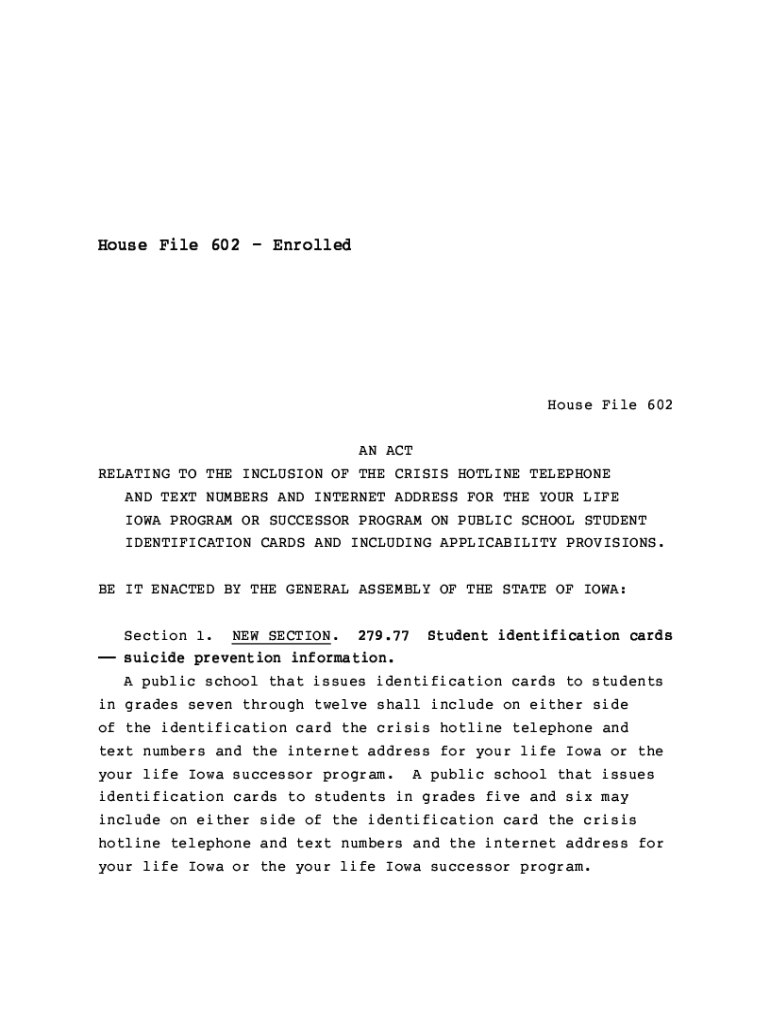 House File 602 - Enrolled

House File 602

AN ACT

RELATING TO THE INCLUSION OF THE CRISIS HOTLINE TELEPHONE AND TEXT NUMBERS AND INTERNET ADDRESS FOR THE YOUR LIFE IOWA PROGRAM OR SUCCESSOR PROGRAM ON PUBLIC SCHOOL STUDENT IDENTIFICATION CARDS AND INCLUDING APPLICABILITY PROVISIONS.

BE IT ENACTED BY THE GENERAL ASSEMBLY OF THE STATE OF IOWA:

Section 1. NEW SECTION. 279.77 Student identification cards — suicide prevention information.

A public school that issues identification cards to students in grades seven through twelve shall include on either side of the identification card the crisis hotline telephone and text numbers and the internet address for your life Iowa or the your life Iowa successor program. A public school that issues identification cards to students in grades five and six may include on either side of the identification card the crisis hotline telephone and text numbers and the internet address for your life Iowa or the your life Iowa successor program.